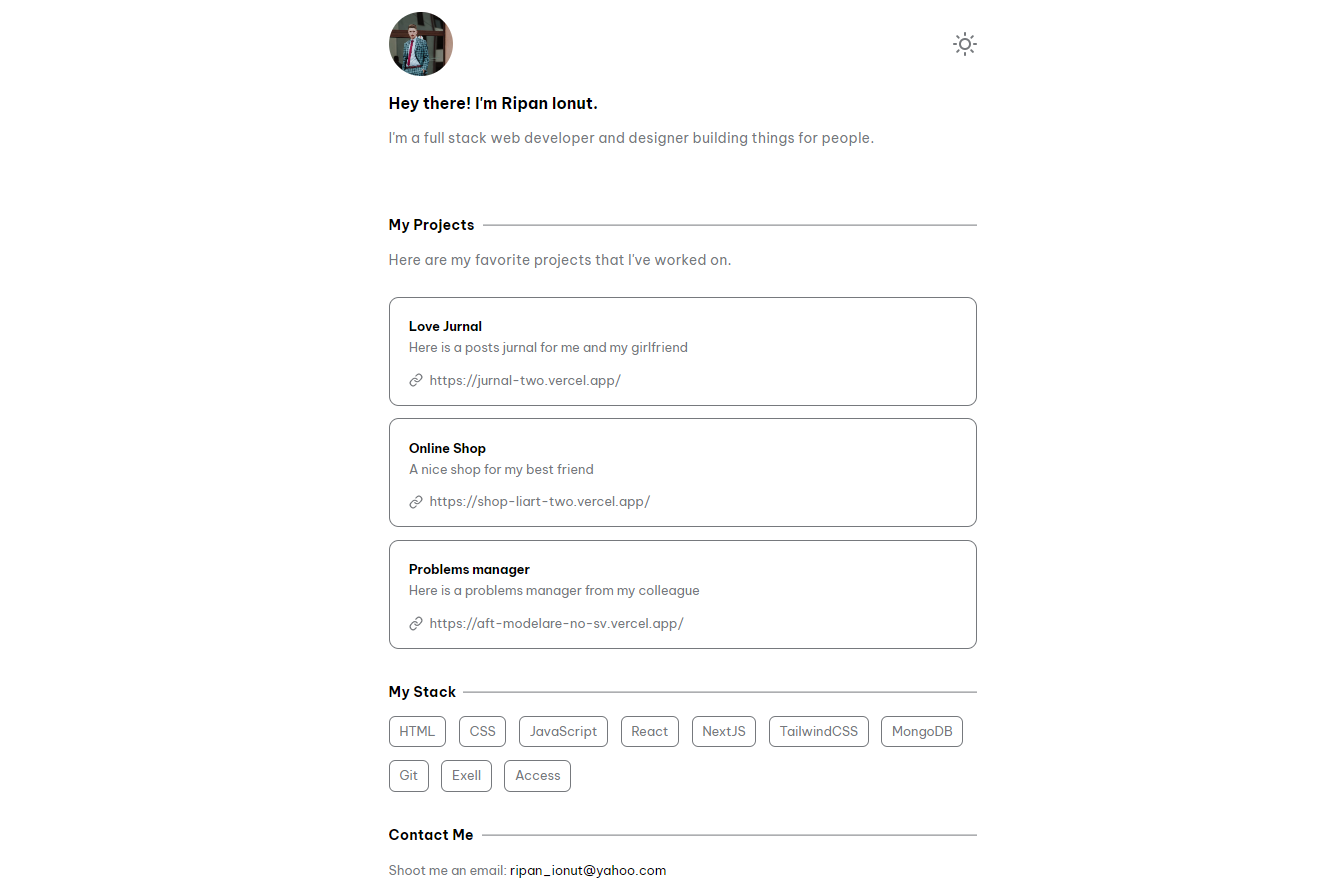 Hey there! I'm Ripan Ionut.

I'm a full stack web developer and designer building things for people.

My Projects

Here are my favorite projects that I've worked on.

Love Jurnal
Here is a posts jurnal for me and my girlfriend
https://jurnal-two.vercel.app/

Online Shop
A nice shop for my best friend
https://shop-liart-two.vercel.app/

Problems manager
Here is a problems manager from my colleague
https://aft-modelare-no-sv.vercel.app/

My Stack

HTML CSS JavaScript React NextJS TailwindCSS MongoDB Git Exell Access

Contact Me

Shoot me an email: ripan_ionut@yahoo.com